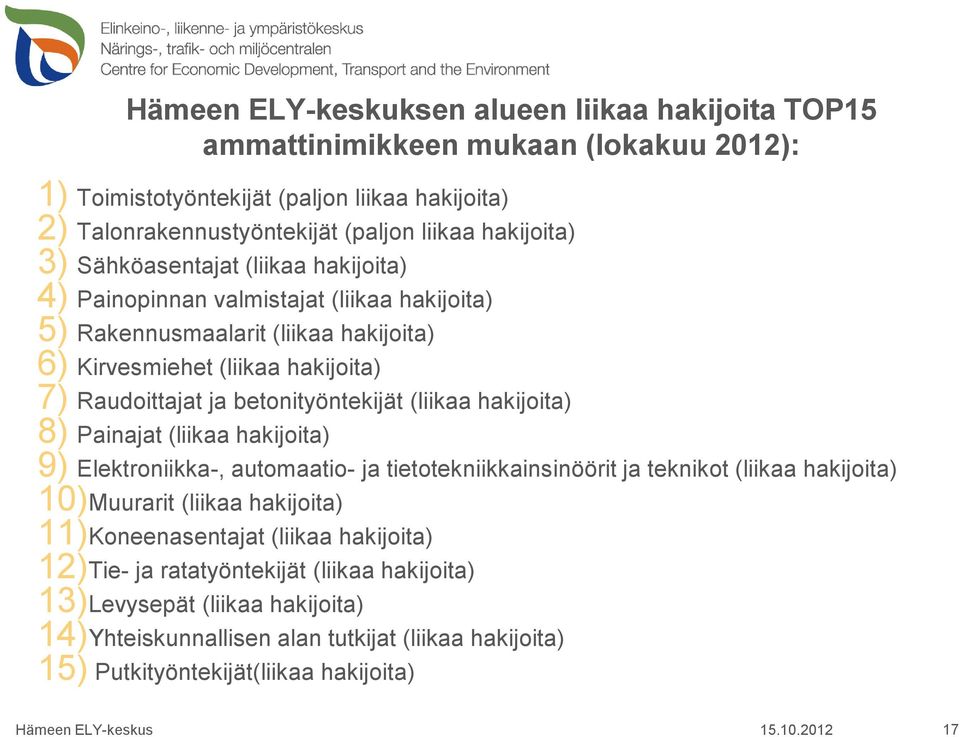 Elinkeino-, liikenne- ja ympäristökeskus
Närings-, trafik- och miljöcentralen
Centre for Economic Development, Transport and the Environment

Hämeen ELY-keskuksen alueen liikaa hakijoita TOP15 ammattinimikkeen mukaan (lokakuu 2012):

1) Toimistotyöntekijät (paljon liikaa hakijoita)
2) Talonrakennustyöntekijät (paljon liikaa hakijoita)
3) Sähköasentajat (liikaa hakijoita)
4) Painopinnan valmistajat (liikaa hakijoita)
5) Rakennusmaalarit (liikaa hakijoita)
6) Kirvesmiehet (liikaa hakijoita)
7) Raudoittajat ja betonityöntekijät (liikaa hakijoita)
8) Painajat (liikaa hakijoita)
9) Elektroniikka-, automaatio- ja tietotekniikkainsinöörit ja teknikot (liikaa hakijoita)
10)Muurarit (liikaa hakijoita)
11)Koneenasentajat (liikaa hakijoita)
12)Tie- ja ratatyöntekijät (liikaa hakijoita)
13)Levysepät (liikaa hakijoita)
14)Yhteiskunnallisen alan tutkijat (liikaa hakijoita)
15) Putkityöntekijät(liikaa hakijoita)

Hämeen ELY-keskus
15.10.2012
17